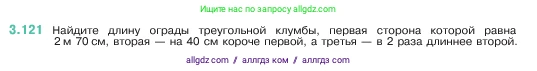 Ищите нас по запросу allgdz.com

3.121 Найдите длину ограды треугольной клумбы, первая сторона которой равна 2 м 70 см, вторая — на 40 см короче первой, а третья — в 2 раза длиннее второй.

allgdz com / аллгдз ком / аллгдз com